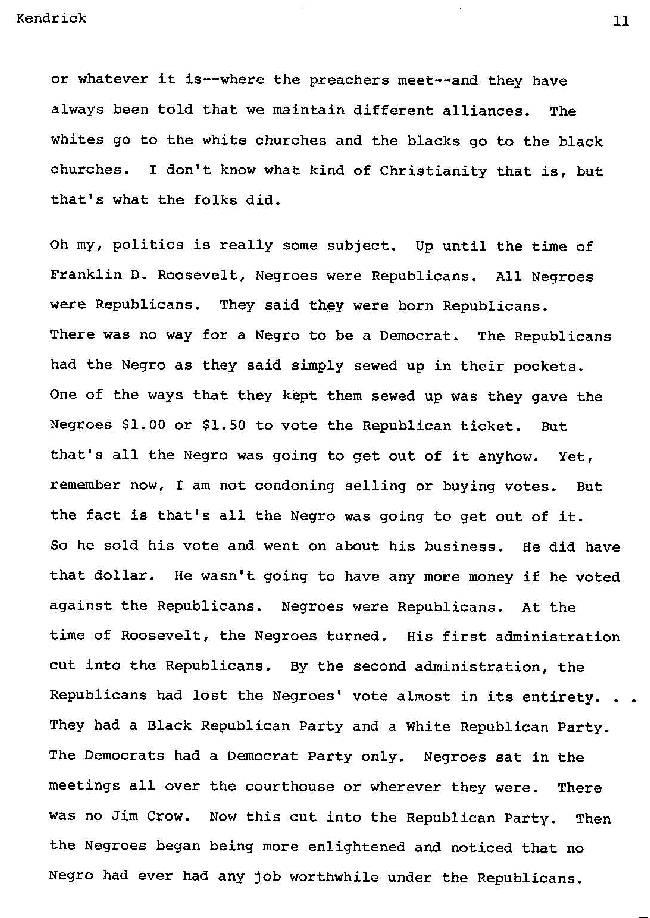 Kendrick

11

or whatever it is--where the preachers meet--and they have always been told that we maintain different alliances. The whites go to the white churches and the blacks go to the black churches. I don't know what kind of Christianity that is, but that's what the folks did.

Oh my, politics is really some subject. Up until the time of Franklin D. Roosevelt, Negroes were Republicans. All Negroes were Republicans. They said they were born Republicans. There was no way for a Negro to be a Democrat. The Republicans had the Negro as they said simply sewed up in their pockets. One of the ways that they kept them sewed up was they gave the Negroes $1.00 or $1.50 to vote the Republican ticket. But that's all the Negro was going to get out of it anyhow. Yet, remember now, I am not condoning selling or buying votes. But the fact is that's all the Negro was going to get out of it. So he sold his vote and went on about his business. He did have that dollar. He wasn't going to have any more money if he voted against the Republicans. Negroes were Republicans. At the time of Roosevelt, the Negroes turned. His first administration cut into the Republicans. By the second administration, the Republicans had lost the Negroes' vote almost in its entirety. . . They had a Black Republican Party and a White Republican Party. The Democrats had a Democrat Party only. Negroes sat in the meetings all over the courthouse or wherever they were. There was no Jim Crow. Now this cut into the Republican Party. Then the Negroes began being more enlightened and noticed that no Negro had ever had any job worthwhile under the Republicans.